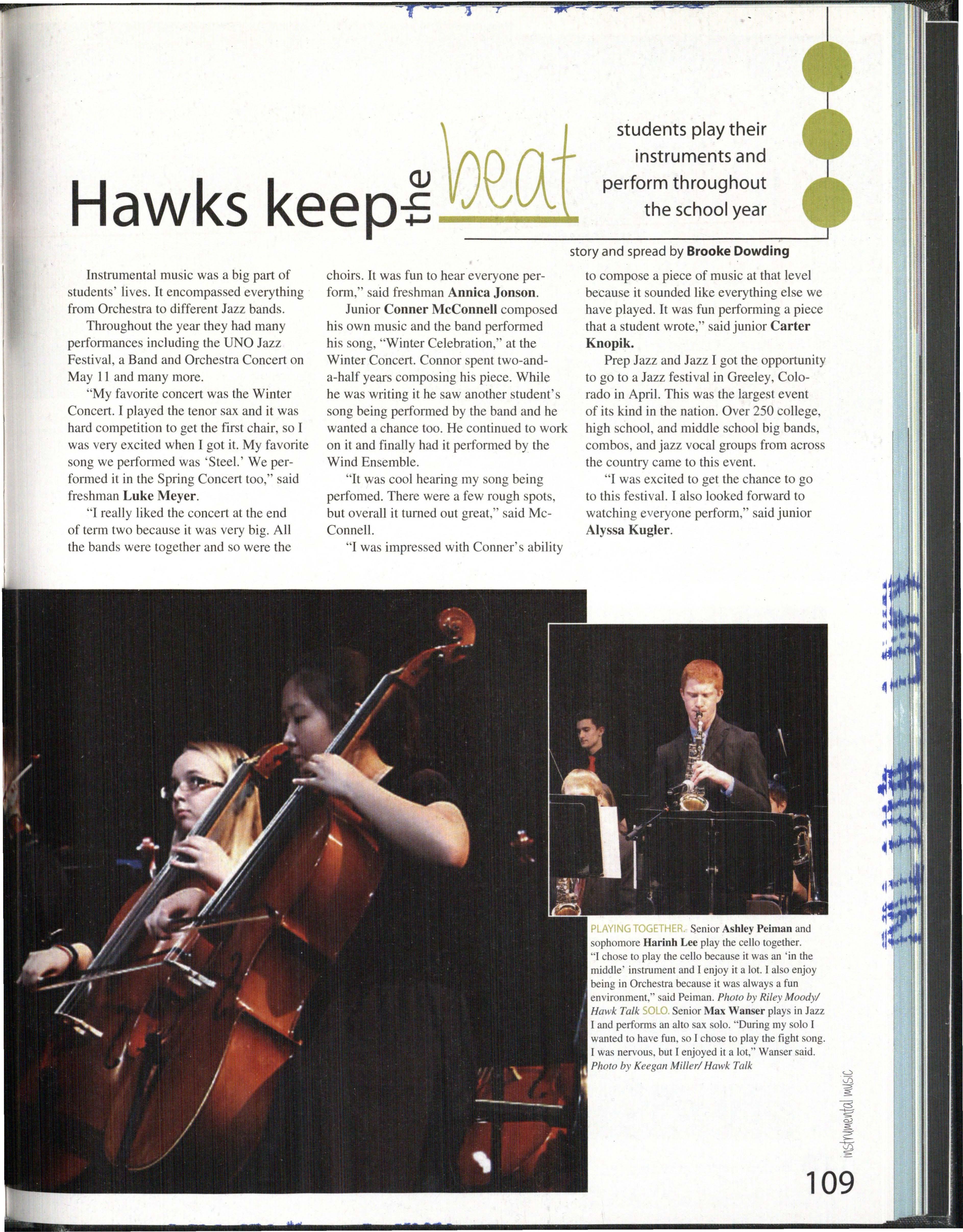 Hawks keep the beat

students play their instruments and perform throughout the school year

story and spread by Brooke Dowding

Instrumental music was a big part of students' lives. It encompassed everything from Orchestra to different Jazz bands.

Throughout the year they had many performances including the UNO Jazz Festival, a Band and Orchestra Concert on May 11 and many more.

"My favorite concert was the Winter Concert. I played the tenor sax and it was hard competition to get the first chair, so I was very excited when I got it. My favorite song we performed was 'Steel.' We performed it in the Spring Concert too," said freshman Luke Meyer.

"I really liked the concert at the end of term two because it was very big. All the bands were together and so were the choirs. It was fun to hear everyone perform," said freshman Annica Jonson.

Junior Conner McConnell composed his own music and the band performed his song, "Winter Celebration," at the Winter Concert. Connor spent two-and-a-half years composing his piece. While he was writing it he saw another student's song being performed by the band and he wanted a chance too. He continued to work on it and finally had it performed by the Wind Ensemble.

"It was cool hearing my song being perfomed. There were a few rough spots, but overall it turned out great," said McConnell.

"I was impressed with Conner's ability to compose a piece of music at that level because it sounded like everything else we have played. It was fun performing a piece that a student wrote," said junior Carter Knopik.

Prep Jazz and Jazz I got the opportunity to go to a Jazz festival in Greeley, Colorado in April. This was the largest event of its kind in the nation. Over 250 college, high school, and middle school big bands, combos, and jazz vocal groups from across the country came to this event.

"I was excited to get the chance to go to this festival. I also looked forward to watching everyone perform," said junior Alyssa Kugler.

PLAYING TOGETHER. Senior Ashley Peiman and sophomore Harinh Lee play the cello together. "I chose to play the cello because it was an 'in the middle' instrument and I enjoy it a lot. I also enjoy being in Orchestra because it was always a fun environment," said Peiman. Photo by Riley Moody/ Hawk Talk SOLO. Senior Max Wanser plays in Jazz I and performs an alto sax solo. "During my solo I wanted to have fun, so I chose to play the fight song. I was nervous, but I enjoyed it a lot," Wanser said. Photo by Keegan Miller/ Hawk Talk

instrumental music

109